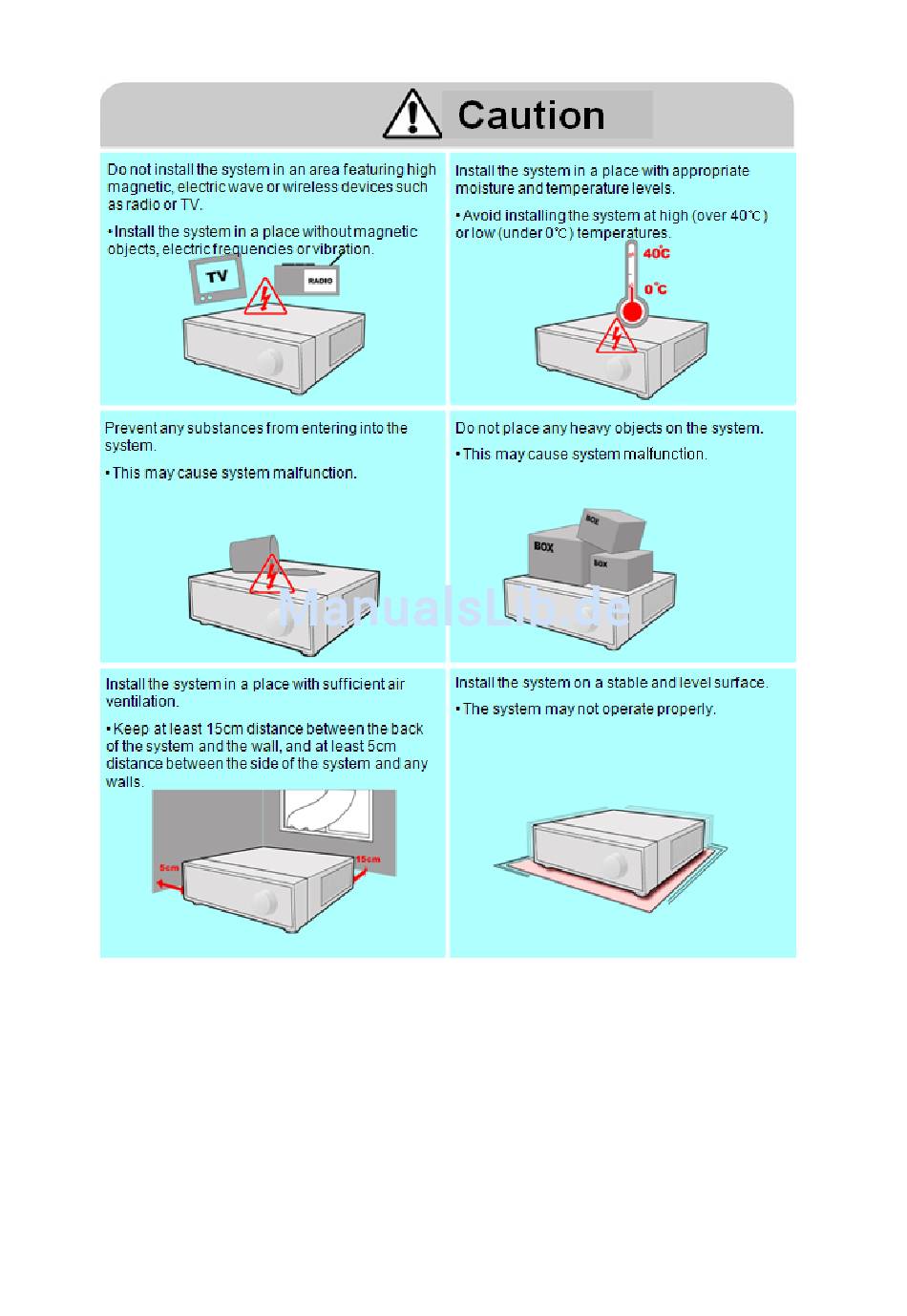 Caution

Do not install the system in an area featuring high magnetic, electric wave or wireless devices such as radio or TV.

• Install the system in a place without magnetic objects, electric frequencies or vibration.

TV

RADIO

Install the system in a place with appropriate moisture and temperature levels.

• Avoid installing the system at high (over 40℃) or low (under 0℃) temperatures.

40℃

0℃

Prevent any substances from entering into the system.

• This may cause system malfunction.

Do not place any heavy objects on the system.

• This may cause system malfunction.

BOX

BOX

BOX

ManualsLib.de

Install the system in a place with sufficient air ventilation.

• Keep at least 15cm distance between the back of the system and the wall, and at least 5cm distance between the side of the system and any walls.

5cm

15cm

Install the system on a stable and level surface.

• The system may not operate properly.